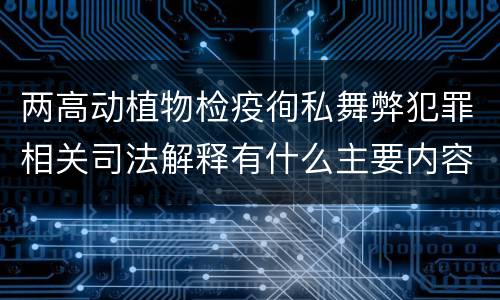 两高动植物检疫徇私舞弊犯罪相关司法解释有什么主要内容